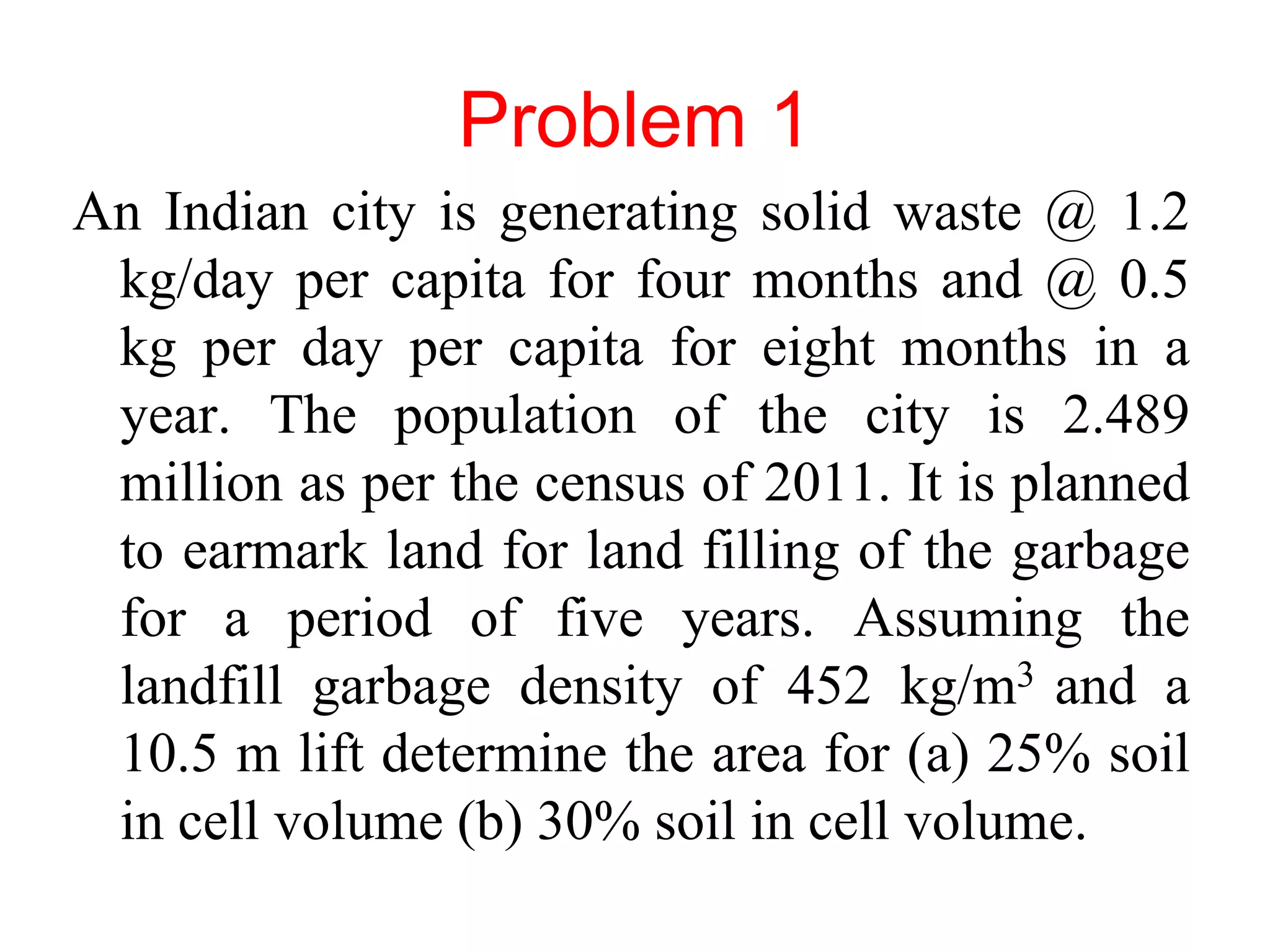 Problem 1

An Indian city is generating solid waste @ 1.2 kg/day per capita for four months and @ 0.5 kg per day per capita for eight months in a year. The population of the city is 2.489 million as per the census of 2011. It is planned to earmark land for land filling of the garbage for a period of five years. Assuming the landfill garbage density of 452 kg/m$^3$ and a 10.5 m lift determine the area for (a) 25% soil in cell volume (b) 30% soil in cell volume.